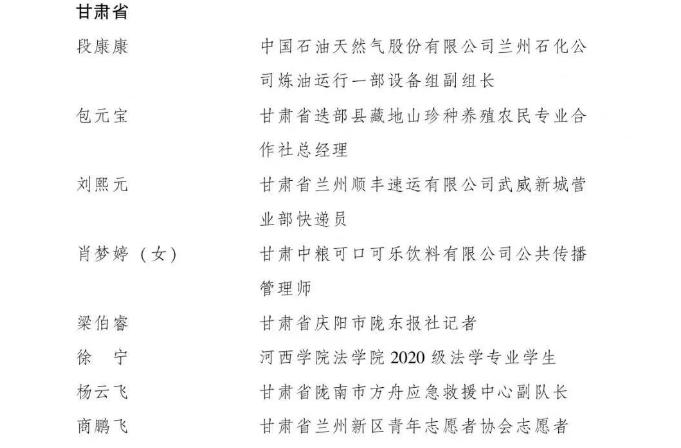 甘肃省

段康康　中国石油天然气股份有限公司兰州石化公司炼油运行一部设备组副组长

包元宝　甘肃省迭部县藏地山珍种养殖农民专业合作社总经理

刘熙元　甘肃省兰州顺丰速运有限公司武威新城营业部快递员

肖梦婷（女）　甘肃中粮可口可乐饮料有限公司公共传播管理师

梁伯睿　甘肃省庆阳市陇东报社记者

徐　宁　河西学院法学院 2020 级法学专业学生

杨云飞　甘肃省陇南市方舟应急救援中心副队长

商鹏飞　甘肃省兰州新区青年志愿者协会志愿者